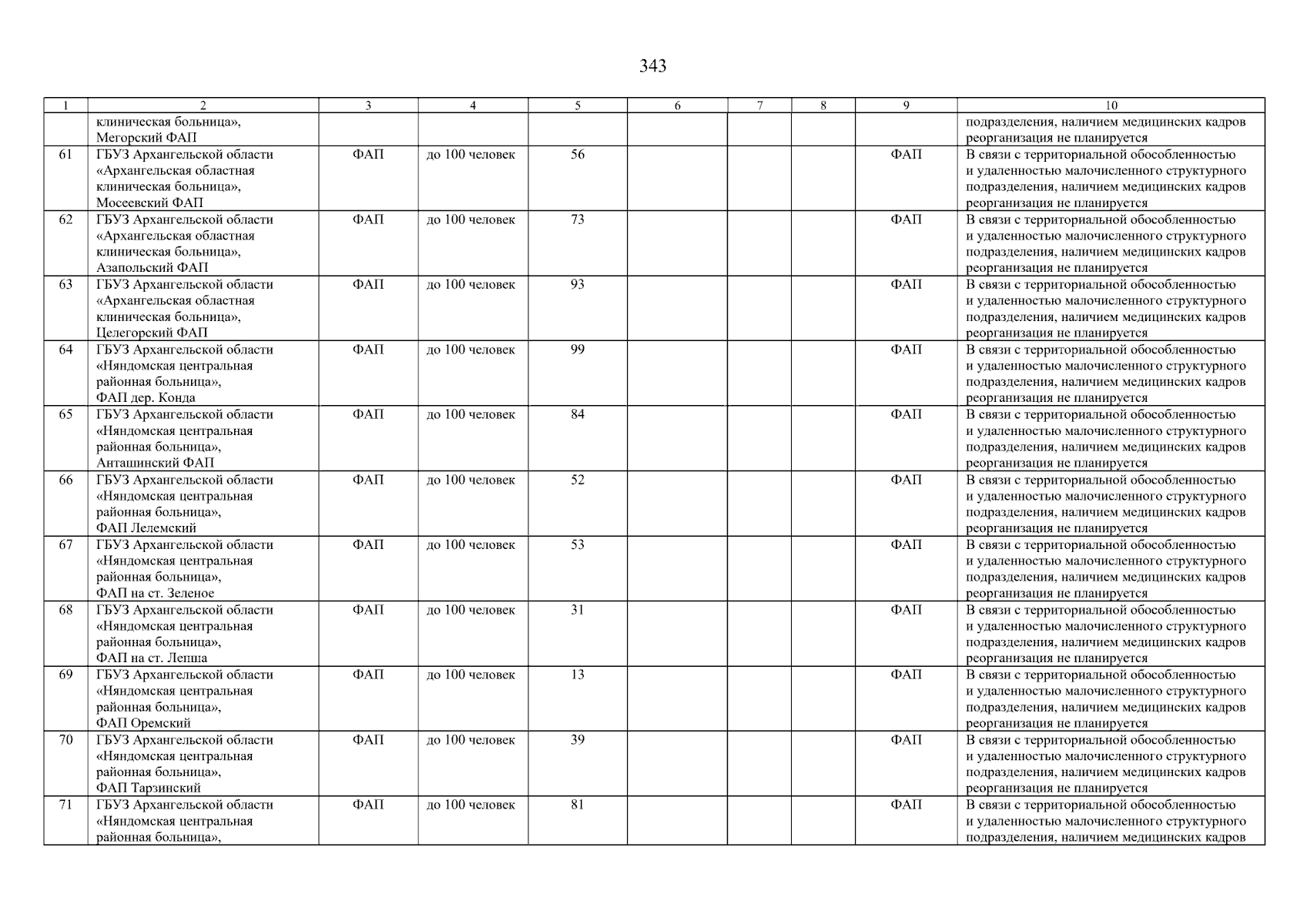 343

| 1 | 2 | 3 | 4 | 5 | 6 | 7 | 8 | 9 | 10 |
|---|---|---|---|---|---|---|---|---|---|
| | клиническая больница», Мегорский ФАП | | | | | | | | подразделения, наличием медицинских кадров реорганизация не планируется |
| 61 | ГБУЗ Архангельской области «Архангельская областная клиническая больница», Мосеевский ФАП | ФАП | до 100 человек | 56 | | | | ФАП | В связи с территориальной обособленностью и удаленностью малочисленного структурного подразделения, наличием медицинских кадров реорганизация не планируется |
| 62 | ГБУЗ Архангельской области «Архангельская областная клиническая больница», Азапольский ФАП | ФАП | до 100 человек | 73 | | | | ФАП | В связи с территориальной обособленностью и удаленностью малочисленного структурного подразделения, наличием медицинских кадров реорганизация не планируется |
| 63 | ГБУЗ Архангельской области «Архангельская областная клиническая больница», Целегорский ФАП | ФАП | до 100 человек | 93 | | | | ФАП | В связи с территориальной обособленностью и удаленностью малочисленного структурного подразделения, наличием медицинских кадров реорганизация не планируется |
| 64 | ГБУЗ Архангельской области «Няндомская центральная районная больница», ФАП дер. Конда | ФАП | до 100 человек | 99 | | | | ФАП | В связи с территориальной обособленностью и удаленностью малочисленного структурного подразделения, наличием медицинских кадров реорганизация не планируется |
| 65 | ГБУЗ Архангельской области «Няндомская центральная районная больница», Анташинский ФАП | ФАП | до 100 человек | 84 | | | | ФАП | В связи с территориальной обособленностью и удаленностью малочисленного структурного подразделения, наличием медицинских кадров реорганизация не планируется |
| 66 | ГБУЗ Архангельской области «Няндомская центральная районная больница», ФАП Лелемский | ФАП | до 100 человек | 52 | | | | ФАП | В связи с территориальной обособленностью и удаленностью малочисленного структурного подразделения, наличием медицинских кадров реорганизация не планируется |
| 67 | ГБУЗ Архангельской области «Няндомская центральная районная больница», ФАП на ст. Зеленое | ФАП | до 100 человек | 53 | | | | ФАП | В связи с территориальной обособленностью и удаленностью малочисленного структурного подразделения, наличием медицинских кадров реорганизация не планируется |
| 68 | ГБУЗ Архангельской области «Няндомская центральная районная больница», ФАП на ст. Лепша | ФАП | до 100 человек | 31 | | | | ФАП | В связи с территориальной обособленностью и удаленностью малочисленного структурного подразделения, наличием медицинских кадров реорганизация не планируется |
| 69 | ГБУЗ Архангельской области «Няндомская центральная районная больница», ФАП Оремский | ФАП | до 100 человек | 13 | | | | ФАП | В связи с территориальной обособленностью и удаленностью малочисленного структурного подразделения, наличием медицинских кадров реорганизация не планируется |
| 70 | ГБУЗ Архангельской области «Няндомская центральная районная больница», ФАП Тарзинский | ФАП | до 100 человек | 39 | | | | ФАП | В связи с территориальной обособленностью и удаленностью малочисленного структурного подразделения, наличием медицинских кадров реорганизация не планируется |
| 71 | ГБУЗ Архангельской области «Няндомская центральная районная больница», | ФАП | до 100 человек | 81 | | | | ФАП | В связи с территориальной обособленностью и удаленностью малочисленного структурного подразделения, наличием медицинских кадров |